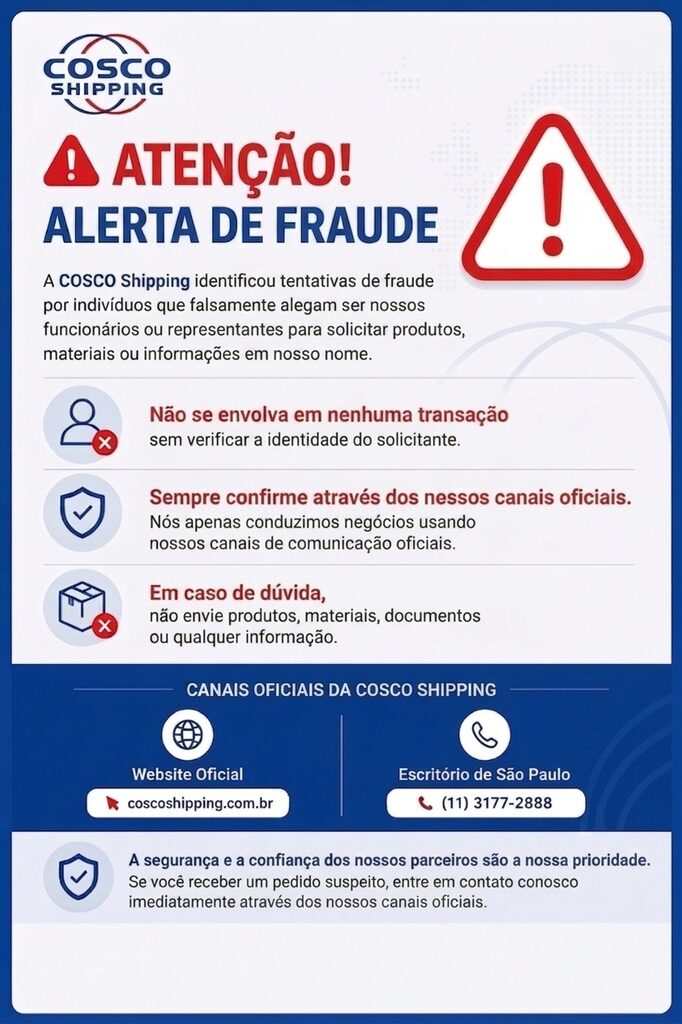 COSCO SHIPPING

ATENÇÃO!
ALERTA DE FRAUDE

A COSCO Shipping identificou tentativas de fraude por indivíduos que falsamente alegam ser nossos funcionários ou representantes para solicitar produtos, materiais ou informações em nosso nome.

Não se envolva em nenhuma transação
sem verificar a identidade do solicitante.

Sempre confirme através dos nessos canais oficiais.
Nós apenas conduzimos negócios usando nossos canais de comunicação oficiais.

Em caso de dúvida,
não envie produtos, materiais, documentos ou qualquer informação.

CANAIS OFICIAIS DA COSCO SHIPPING

Website Oficial
coscoshipping.com.br

Escritório de São Paulo
(11) 3177-2888

A segurança e a confiança dos nossos parceiros são a nossa prioridade.
Se você receber um pedido suspeito, entre em contato conosco imediatamente através dos nossos canais oficiais.